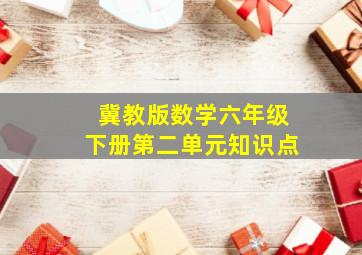 冀教版数学六年级
下册第二单元知识点